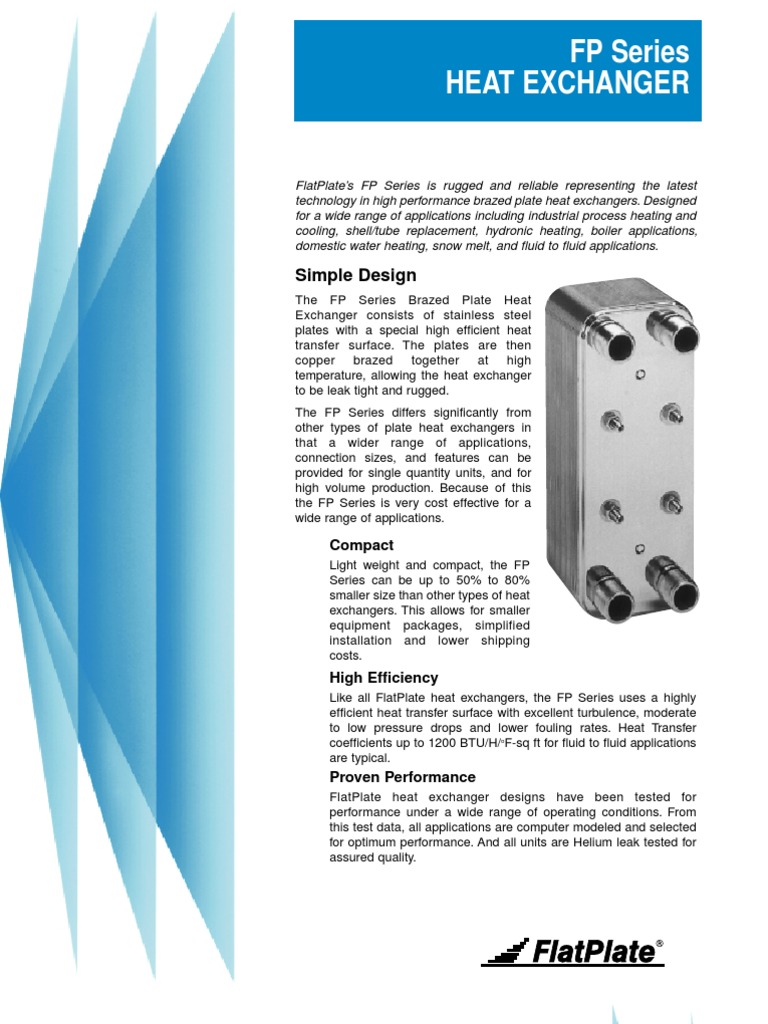 FP Series
HEAT EXCHANGER

FlatPlate's FP Series is rugged and reliable representing the latest technology in high performance brazed plate heat exchangers. Designed for a wide range of applications including industrial process heating and cooling, shell/tube replacement, hydronic heating, boiler applications, domestic water heating, snow melt, and fluid to fluid applications.

Simple Design

The FP Series Brazed Plate Heat Exchanger consists of stainless steel plates with a special high efficient heat transfer surface. The plates are then copper brazed together at high temperature, allowing the heat exchanger to be leak tight and rugged.

The FP Series differs significantly from other types of plate heat exchangers in that a wider range of applications, connection sizes, and features can be provided for single quantity units, and for high volume production. Because of this the FP Series is very cost effective for a wide range of applications.

Compact

Light weight and compact, the FP Series can be up to 50% to 80% smaller size than other types of heat exchangers. This allows for smaller equipment packages, simplified installation and lower shipping costs.

High Efficiency

Like all FlatPlate heat exchangers, the FP Series uses a highly efficient heat transfer surface with excellent turbulence, moderate to low pressure drops and lower fouling rates. Heat Transfer coefficients up to 1200 BTU/H/°F-sq ft for fluid to fluid applications are typical.

Proven Performance

FlatPlate heat exchanger designs have been tested for performance under a wide range of operating conditions. From this test data, all applications are computer modeled and selected for optimum performance. And all units are Helium leak tested for assured quality.

FlatPlate®